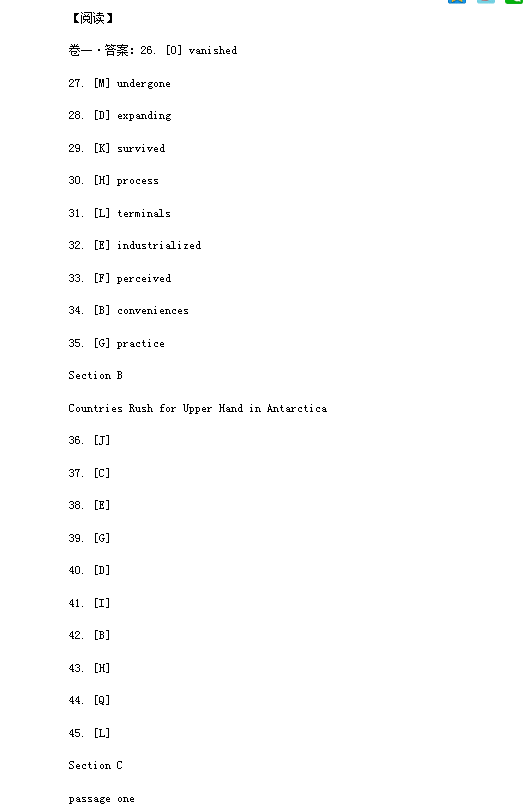 【阅读】

卷一·答案：26. [O] vanished

27. [M] undergone

28. [D] expanding

29. [K] survived

30. [H] process

31. [L] terminals

32. [E] industrialized

33. [F] perceived

34. [B] conveniences

35. [G] practice

Section B

Countries Rush for Upper Hand in Antarctica

36. [J]

37. [C]

38. [E]

39. [G]

40. [D]

41. [I]

42. [B]

43. [H]

44. [Q]

45. [L]

Section C

passage one